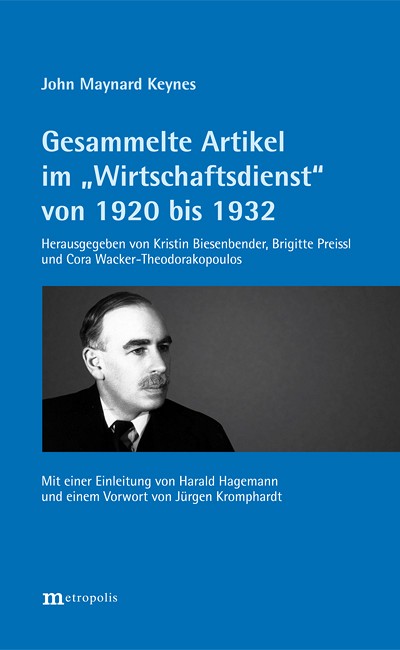 John Maynard Keynes

Gesammelte Artikel im „Wirtschaftsdienst“ von 1920 bis 1932

Herausgegeben von Kristin Biesenbender, Brigitte Preissl und Cora Wacker-Theodorakopoulos

Mit einer Einleitung von Harald Hagemann und einem Vorwort von Jürgen Kromphardt

metropolis